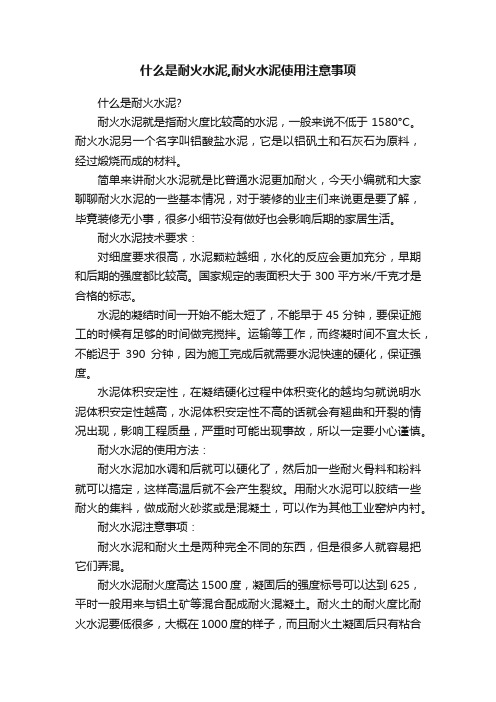 什么是耐火水泥,耐火水泥使用注意事项

什么是耐火水泥?

耐火水泥就是指耐火度比较高的水泥，一般来说不低于 1580°C。耐火水泥另一个名字叫铝酸盐水泥，它是以铝矾土和石灰石为原料，经过煅烧而成的材料。

简单来讲耐火水泥就是比普通水泥更加耐火，今天小编就和大家聊聊耐火水泥的一些基本情况，对于装修的业主们来说更是要了解，毕竟装修无小事，很多小细节没有做好也会影响后期的家居生活。

耐火水泥技术要求：

对细度要求很高，水泥颗粒越细，水化的反应会更加充分，早期和后期的强度都比较高。国家规定的表面积大于 300 平方米/千克才是合格的标志。

水泥的凝结时间一开始不能太短了，不能早于 45 分钟，要保证施工的时候有足够的时间做完搅拌。运输等工作，而终凝时间不宜太长，不能迟于 390 分钟，因为施工完成后就需要水泥快速的硬化，保证强度。

水泥体积安定性，在凝结硬化过程中体积变化的越均匀就说明水泥体积安定性越高，水泥体积安定性不高的话就会有翘曲和开裂的情况出现，影响工程质量，严重时可能出现事故，所以一定要小心谨慎。

耐火水泥的使用方法：

耐火水泥加水调和后就可以硬化了，然后加一些耐火骨料和粉料就可以搞定，这样高温后就不会产生裂纹。用耐火水泥可以胶结一些耐火的集料，做成耐火砂浆或是混凝土，可以作为其他工业窑炉内衬。

耐火水泥注意事项：

耐火水泥和耐火土是两种完全不同的东西，但是很多人就容易把它们弄混。

耐火水泥耐火度高达 1500 度，凝固后的强度标号可以达到 625，平时一般用来与铝土矿等混合配成耐火混凝土。耐火土的耐火度比耐火水泥要低很多，大概在 1000 度的样子，而且耐火土凝固后只有粘合